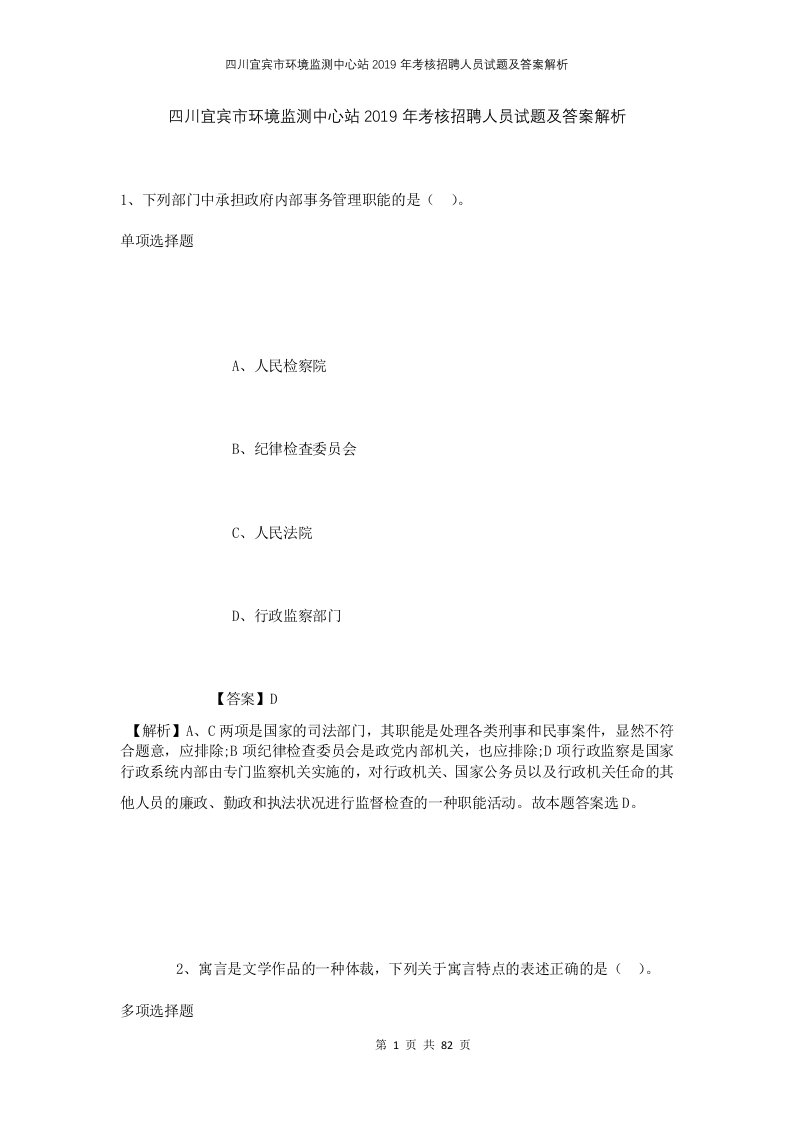 四川宜宾市环境监测中心站2019年考核招聘人员试题及答案解析

四川宜宾市环境监测中心站2019年考核招聘人员试题及答案解析

1、下列部门中承担政府内部事务管理职能的是（　）。

单项选择题

A、人民检察院

B、纪律检查委员会

C、人民法院

D、行政监察部门

【答案】D

【解析】A、C两项是国家的司法部门，其职能是处理各类刑事和民事案件，显然不符合题意，应排除;B项纪律检查委员会是政党内部机关，也应排除;D项行政监察是国家行政系统内部由专门监察机关实施的，对行政机关、国家公务员以及行政机关任命的其他人员的廉政、勤政和执法状况进行监督检查的一种职能活动。故本题答案选D。

2、寓言是文学作品的一种体裁，下列关于寓言特点的表述正确的是（　）。

多项选择题

第 1 页 共 82 页